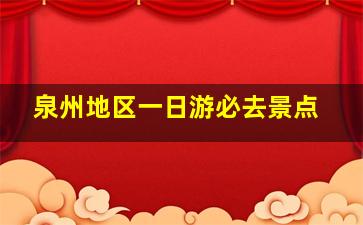 泉州地区一日游必去景点